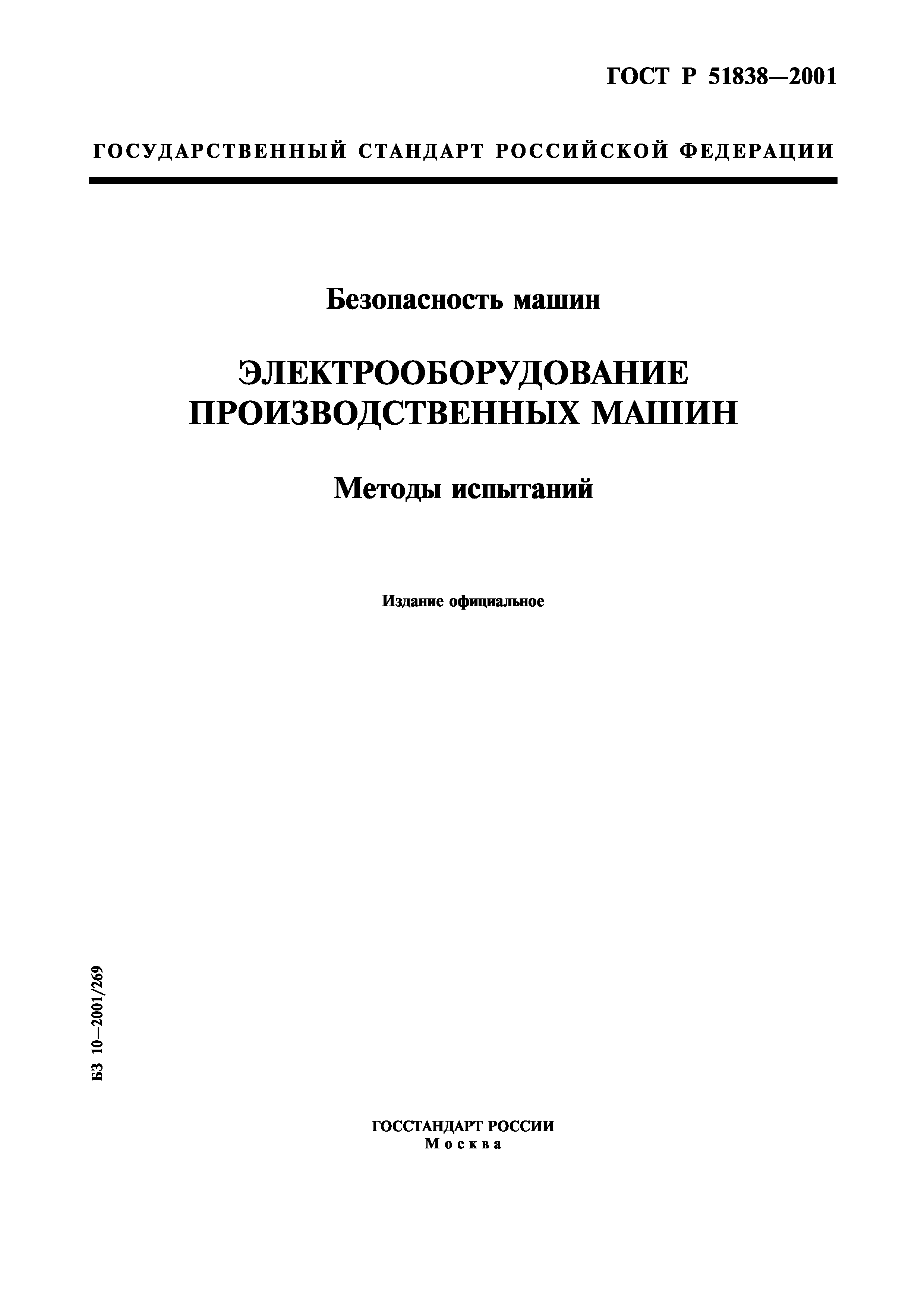 ГОСТ Р 51838—2001

ГОСУДАРСТВЕННЫЙ СТАНДАРТ РОССИЙСКОЙ ФЕДЕРАЦИИ

Безопасность машин

ЭЛЕКТРООБОРУДОВАНИЕ ПРОИЗВОДСТВЕННЫХ МАШИН

Методы испытаний

Издание официальное

БЗ 10—2001/269

ГОССТАНДАРТ РОССИИ
Москва